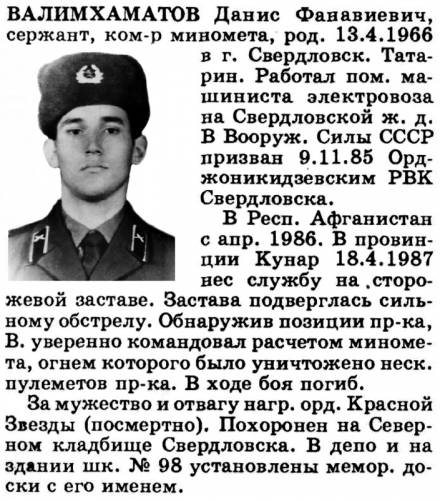 ВАЛИМХАМАТОВ Данис Фанавиевич, сержант, ком-р миномета, род. 13.4.1966 в г. Свердловск. Татарин. Работал пом. машиниста электровоза на Свердловской ж. д. В Вооруж. Силы СССР призван 9.11.85 Орджоникидзевским РВК Свердловска.

В Респ. Афганистан с апр. 1986. В провинции Кунар 18.4.1987 нес службу на сторожевой заставе. Застава подверглась сильному обстрелу. Обнаружив позиции пр-ка, В. уверенно командовал расчетом миномета, огнем которого было уничтожено неск. пулеметов пр-ка. В ходе боя погиб.

За мужество и отвагу нагр. орд. Красной Звезды (посмертно). Похоронен на Северном кладбище Свердловска. В депо и на здании шк. № 98 установлены мемор. доски с его именем.